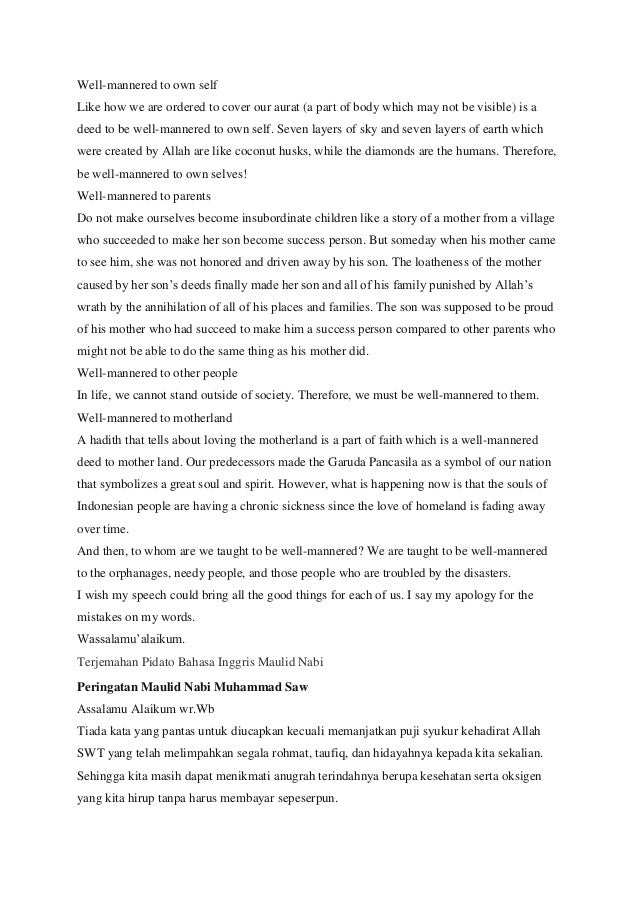 Well-mannered to own self
Like how we are ordered to cover our aurat (a part of body which may not be visible) is a deed to be well-mannered to own self. Seven layers of sky and seven layers of earth which were created by Allah are like coconut husks, while the diamonds are the humans. Therefore, be well-mannered to own selves!
Well-mannered to parents
Do not make ourselves become insubordinate children like a story of a mother from a village who succeeded to make her son become success person. But someday when his mother came to see him, she was not honored and driven away by his son. The loatheness of the mother caused by her son's deeds finally made her son and all of his family punished by Allah's wrath by the annihilation of all of his places and families. The son was supposed to be proud of his mother who had succeed to make him a success person compared to other parents who might not be able to do the same thing as his mother did.
Well-mannered to other people
In life, we cannot stand outside of society. Therefore, we must be well-mannered to them.
Well-mannered to motherland
A hadith that tells about loving the motherland is a part of faith which is a well-mannered deed to mother land. Our predecessors made the Garuda Pancasila as a symbol of our nation that symbolizes a great soul and spirit. However, what is happening now is that the souls of Indonesian people are having a chronic sickness since the love of homeland is fading away over time.
And then, to whom are we taught to be well-mannered? We are taught to be well-mannered to the orphanages, needy people, and those people who are troubled by the disasters.
I wish my speech could bring all the good things for each of us. I say my apology for the mistakes on my words.
Wassalamu'alaikum.
Terjemahan Pidato Bahasa Inggris Maulid Nabi

Peringatan Maulid Nabi Muhammad Saw
Assalamu Alaikum wr.Wb
Tiada kata yang pantas untuk diucapkan kecuali memanjatkan puji syukur kehadirat Allah SWT yang telah melimpahkan segala rohmat, taufiq, dan hidayahnya kepada kita sekalian. Sehingga kita masih dapat menikmati anugrah terindahnya berupa kesehatan serta oksigen yang kita hirup tanpa harus membayar sepeserpun.